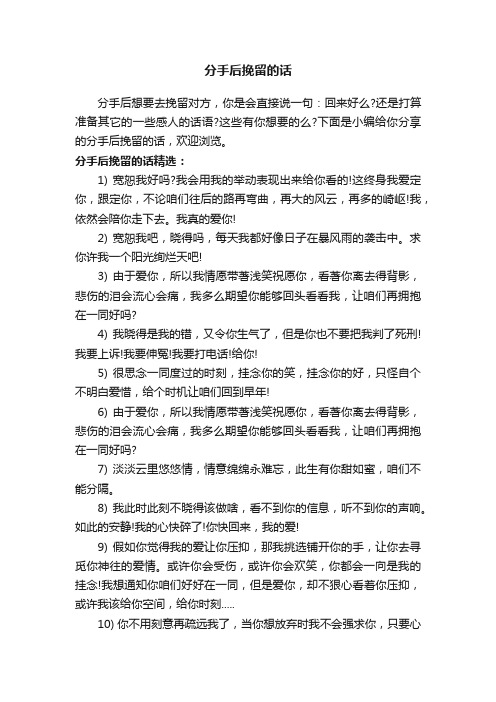 分手后挽留的话

分手后想要去挽留对方，你是会直接说一句：回来好么?还是打算准备其它的一些感人的话语?这些有你想要的么?下面是小编给你分享的分手后挽留的话，欢迎浏览。

分手后挽留的话精选：

1) 宽恕我好吗?我会用我的举动表现出来给你看的!这终身我爱定你，跟定你，不论咱们往后的路再弯曲，再大的风云，再多的崎岖!我，依然会陪你走下去。我真的爱你!

2) 宽恕我吧，晓得吗，每天我都好像日子在暴风雨的袭击中。求你许我一个阳光绚烂天吧!

3) 由于爱你，所以我情愿带著浅笑祝愿你，看著你离去得背影，悲伤的泪会流心会痛，我多么期望你能够回头看看我，让咱们再拥抱在一同好吗?

4) 我晓得是我的错，又令你生气了，但是你也不要把我判了死刑!我要上诉!我要伸冤!我要打电话!给你!

5) 很思念一同度过的时刻，挂念你的笑，挂念你的好，只怪自个不明白爱惜，给个时机让咱们回到早年!

6) 由于爱你，所以我情愿带著浅笑祝愿你，看著你离去得背影，悲伤的泪会流心会痛，我多么期望你能够回头看看我，让咱们再拥抱在一同好吗?

7) 淡淡云里悠悠情，情意绵绵永难忘，此生有你甜如蜜，咱们不能分隔。

8) 我此时此刻不晓得该做啥，看不到你的信息，听不到你的声响。如此的安静!我的心快碎了!你快回来，我的爱!

9) 假如你觉得我的爱让你压抑，那我挑选铺开你的手，让你去寻觅你神往的爱情。或许你会受伤，或许你会欢笑，你都会一向是我的挂念!我想通知你咱们好好在一同，但是爱你，却不狠心看着你压抑，或许我该给你空间，给你时刻.....

10) 你不用刻意再疏远我了，当你想放弃时我不会强求你，只要心